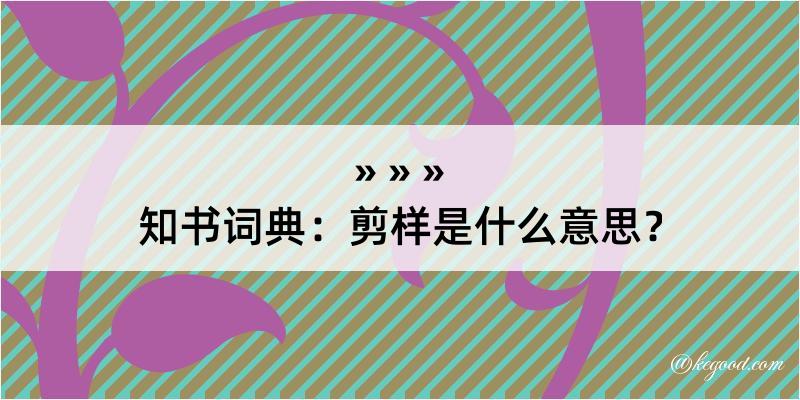 » » »
知书词典：剪样是什么意思？

@kegood.com